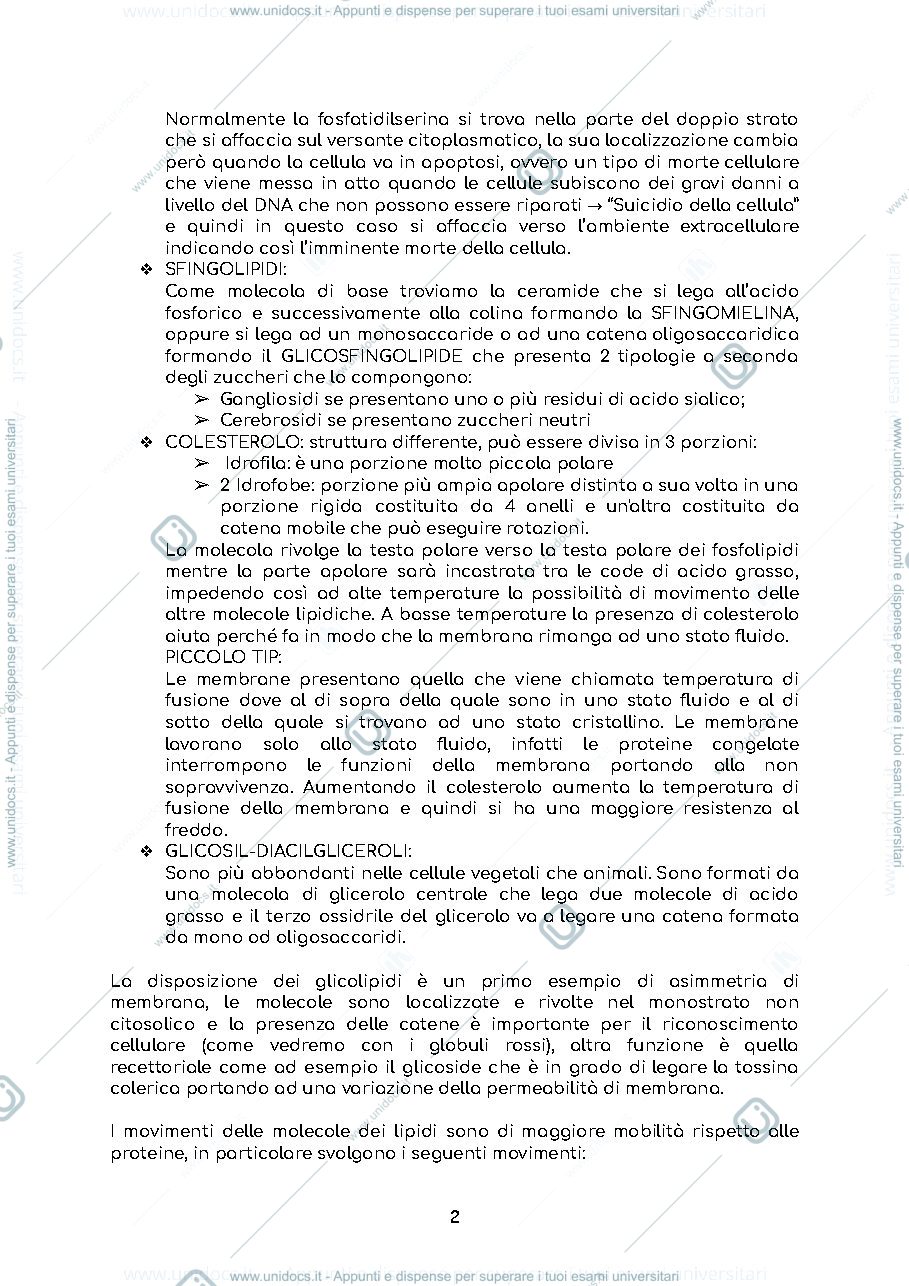 www.unidocs.it - Appunti e dispense per superare i tuoi esami universitari

Normalmente la fosfatidilserina si trova nella parte del doppio strato che si affaccia sul versante citoplasmatico, la sua localizzazione cambia però quando la cellula va in apoptosi, ovvero un tipo di morte cellulare che viene messa in atto quando le cellule subiscono dei gravi danni a livello del DNA che non possono essere riparati → "Suicidio della cellula" e quindi in questo caso si affaccia verso l'ambiente extracellulare indicando così l'imminente morte della cellula.

❖ SFINGOLIPIDI:
Come molecola di base troviamo la ceramide che si lega all'acido fosforico e successivamente alla colina formando la SFINGOMIELINA, oppure si lega ad un monosaccaride o ad una catena oligosaccaridica formando il GLICOSFINGOLIPIDE che presenta 2 tipologie a seconda degli zuccheri che lo compongono:
➢ Gangliosidi se presentano uno o più residui di acido sialico;
➢ Cerebrosidi se presentano zuccheri neutri

❖ COLESTEROLO: struttura differente, può essere divisa in 3 porzioni:
➢ Idrofila: è una porzione molto piccola polare
➢ 2 Idrofobe: porzione più ampia apolare distinta a sua volta in una porzione rigida costituita da 4 anelli e un'altra costituita da catena mobile che può eseguire rotazioni.
La molecola rivolge la testa polare verso la testa polare dei fosfolipidi mentre la parte apolare sarà incastrata tra le code di acido grasso, impedendo così ad alte temperature la possibilità di movimento delle altre molecole lipidiche. A basse temperature la presenza di colesterolo aiuta perché fa in modo che la membrana rimanga ad uno stato fluido.
PICCOLO TIP:
Le membrane presentano quella che viene chiamata temperatura di fusione dove al di sopra della quale sono in uno stato fluido e al di sotto della quale si trovano ad uno stato cristallino. Le membrane lavorano solo allo stato fluido, infatti le proteine congelate interrompono le funzioni della membrana portando alla non sopravvivenza. Aumentando il colesterolo aumenta la temperatura di fusione della membrana e quindi si ha una maggiore resistenza al freddo.

❖ GLICOSIL-DIACILGLICEROLI:
Sono più abbondanti nelle cellule vegetali che animali. Sono formati da una molecola di glicerolo centrale che lega due molecole di acido grasso e il terzo ossidrile del glicerolo va a legare una catena formata da mono od oligosaccaridi.

La disposizione dei glicolipidi è un primo esempio di asimmetria di membrana, le molecole sono localizzate e rivolte nel monostrato non citosolico e la presenza delle catene è importante per il riconoscimento cellulare (come vedremo con i globuli rossi), altra funzione è quella recettoriale come ad esempio il glicoside che è in grado di legare la tossina colerica portando ad una variazione della permeabilità di membrana.

I movimenti delle molecole dei lipidi sono di maggiore mobilità rispetto alle proteine, in particolare svolgono i seguenti movimenti:

2

www.unidocs.it - Appunti e dispense per superare i tuoi esami universitari